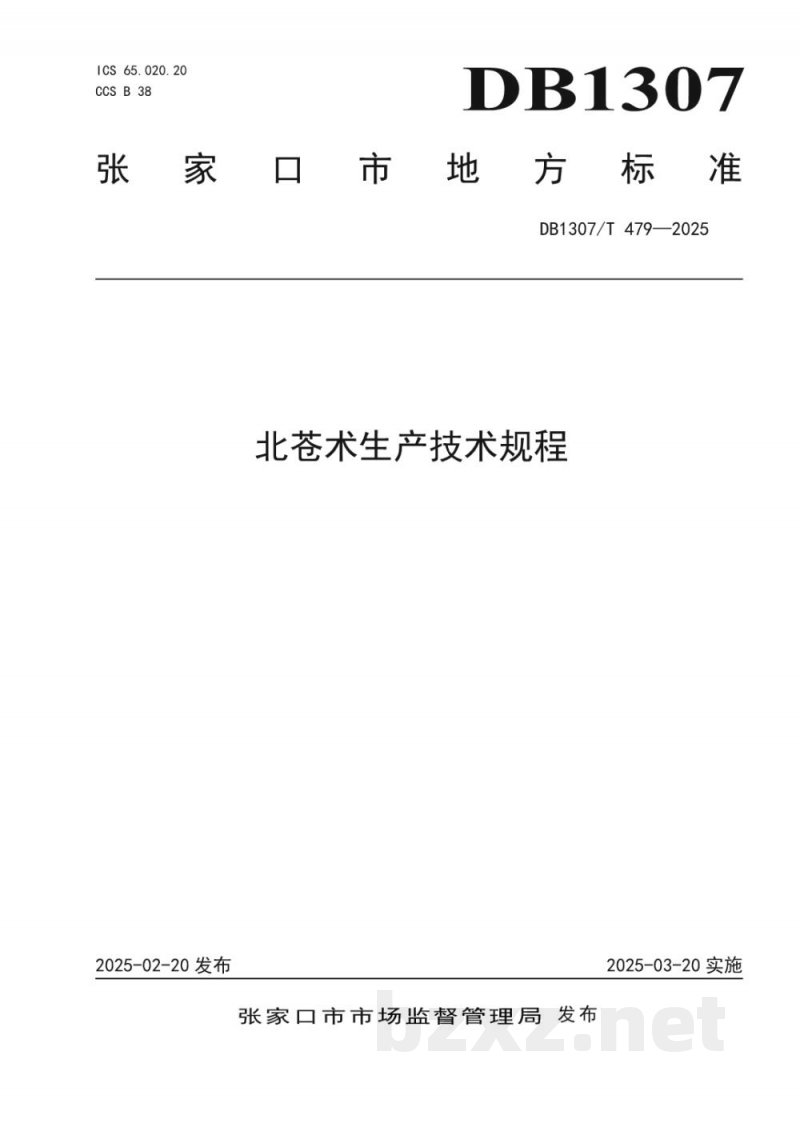 ICS 65.020.20
CCS B 38

DB1307

张家口市地方标准

DB1307/T 479—2025

北苍术生产技术规程

2025-02-20 发布

2025-03-20 实施

张家口市市场监督管理局 发布

bzxz.net